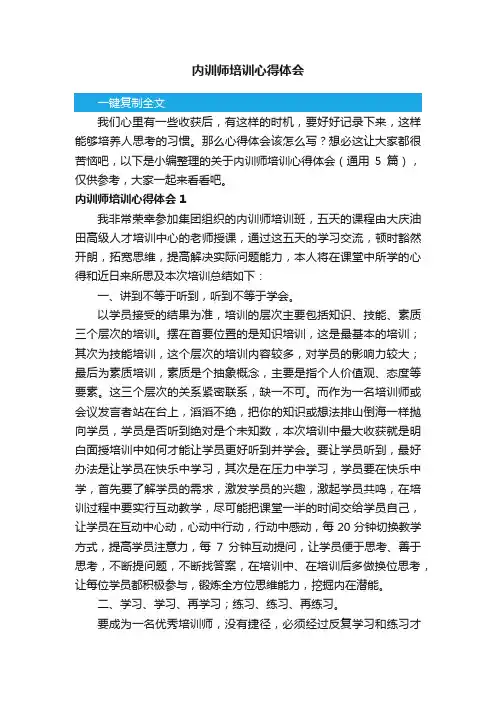 内训师培训心得体会

一键复制全文

我们心里有一些收获后，有这样的时机，要好好记录下来，这样能够培养人思考的习惯。那么心得体会该怎么写？想必这让大家都很苦恼吧，以下是小编整理的关于内训师培训心得体会（通用 5 篇），仅供参考，大家一起来看看吧。

内训师培训心得体会 1

我非常荣幸参加集团组织的内训师培训班，五天的课程由大庆油田高级人才培训中心的老师授课，通过这五天的学习交流，顿时豁然开朗，拓宽思维，提高解决实际问题能力，本人将在课堂中所学的心得和近日来所思及本次培训总结如下：

一、讲到不等于听到，听到不等于学会。

以学员接受的结果为准，培训的层次主要包括知识、技能、素质三个层次的培训。摆在首要位置的是知识培训，这是最基本的培训；其次为技能培训，这个层次的培训内容较多，对学员的影响力较大；最后为素质培训，素质是个抽象概念，主要是指个人价值观、态度等要素。这三个层次的关系紧密联系，缺一不可。而作为一名培训师或会议发言者站在台上，滔滔不绝，把你的知识或想法排山倒海一样抛向学员，学员是否听到绝对是个未知数，本次培训中最大收获就是明白面授培训中如何才能让学员更好听到并学会。要让学员听到，最好办法是让学员在快乐中学习，其次是在压力中学习，学员要在快乐中学，首先要了解学员的需求，激发学员的兴趣，激起学员共鸣，在培训过程中要实行互动教学，尽可能把课堂一半的时间交给学员自己，让学员在互动中心动，心动中行动，行动中感动，每 20 分钟切换教学方式，提高学员注意力，每 7 分钟互动提问，让学员便于思考、善于思考，不断提问题，不断找答案，在培训中、在培训后多做换位思考，让每位学员都积极参与，锻炼全方位思维能力，挖掘内在潜能。

二、学习、学习、再学习；练习、练习、再练习。

要成为一名优秀培训师，没有捷径，必须经过反复学习和练习才